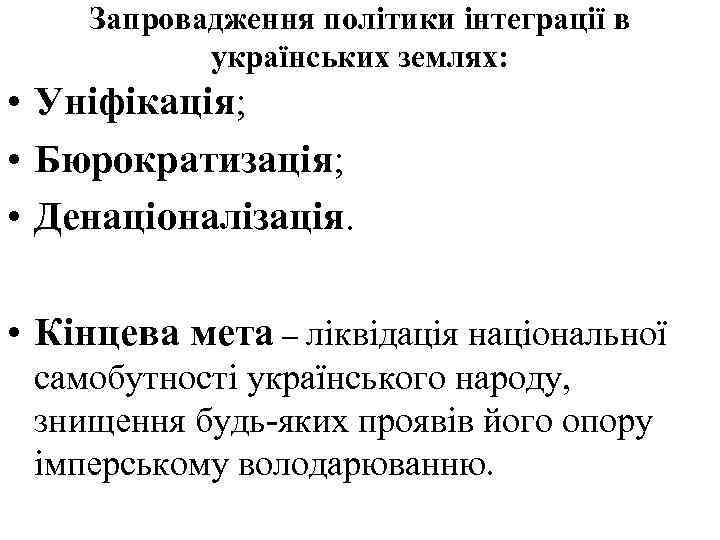 Запровадження політики інтеграції в українських землях:

• Уніфікація;
• Бюрократизація;
• Денаціоналізація.

• Кінцева мета – ліквідація національної самобутності українського народу, знищення будь-яких проявів його опору імперському володарюванню.